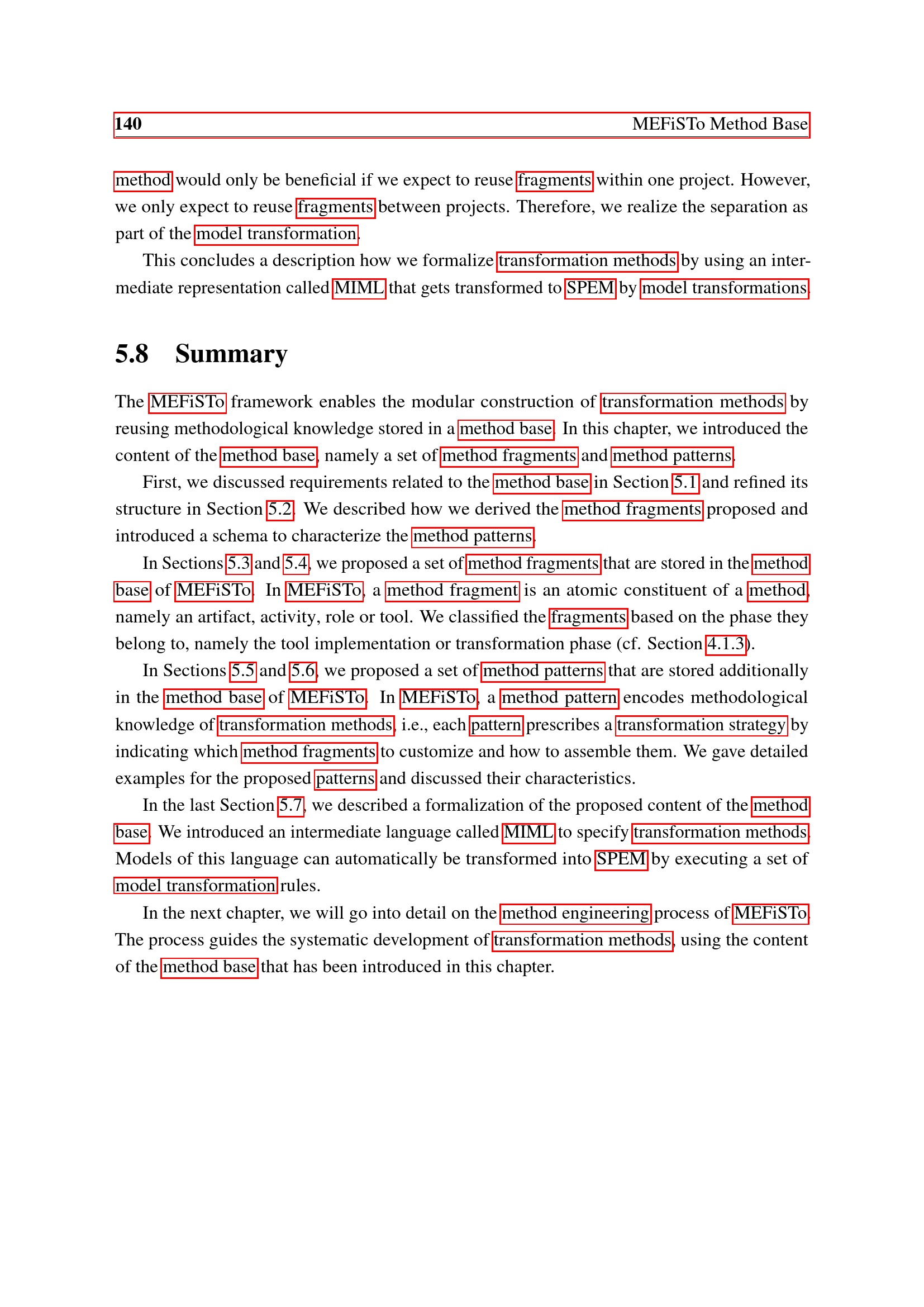 140 MEFiSTo Method Base

method would only be beneficial if we expect to reuse fragments within one project. However, we only expect to reuse fragments between projects. Therefore, we realize the separation as part of the model transformation.

This concludes a description how we formalize transformation methods by using an intermediate representation called MIML that gets transformed to SPEM by model transformations.

5.8 Summary

The MEFiSTo framework enables the modular construction of transformation methods by reusing methodological knowledge stored in a method base. In this chapter, we introduced the content of the method base, namely a set of method fragments and method patterns.

First, we discussed requirements related to the method base in Section 5.1 and refined its structure in Section 5.2. We described how we derived the method fragments proposed and introduced a schema to characterize the method patterns.

In Sections 5.3 and 5.4, we proposed a set of method fragments that are stored in the method base of MEFiSTo. In MEFiSTo, a method fragment is an atomic constituent of a method, namely an artifact, activity, role or tool. We classified the fragments based on the phase they belong to, namely the tool implementation or transformation phase (cf. Section 4.1.3).

In Sections 5.5 and 5.6, we proposed a set of method patterns that are stored additionally in the method base of MEFiSTo. In MEFiSTo, a method pattern encodes methodological knowledge of transformation methods, i.e., each pattern prescribes a transformation strategy by indicating which method fragments to customize and how to assemble them. We gave detailed examples for the proposed patterns and discussed their characteristics.

In the last Section 5.7, we described a formalization of the proposed content of the method base. We introduced an intermediate language called MIML to specify transformation methods. Models of this language can automatically be transformed into SPEM by executing a set of model transformation rules.

In the next chapter, we will go into detail on the method engineering process of MEFiSTo. The process guides the systematic development of transformation methods, using the content of the method base that has been introduced in this chapter.